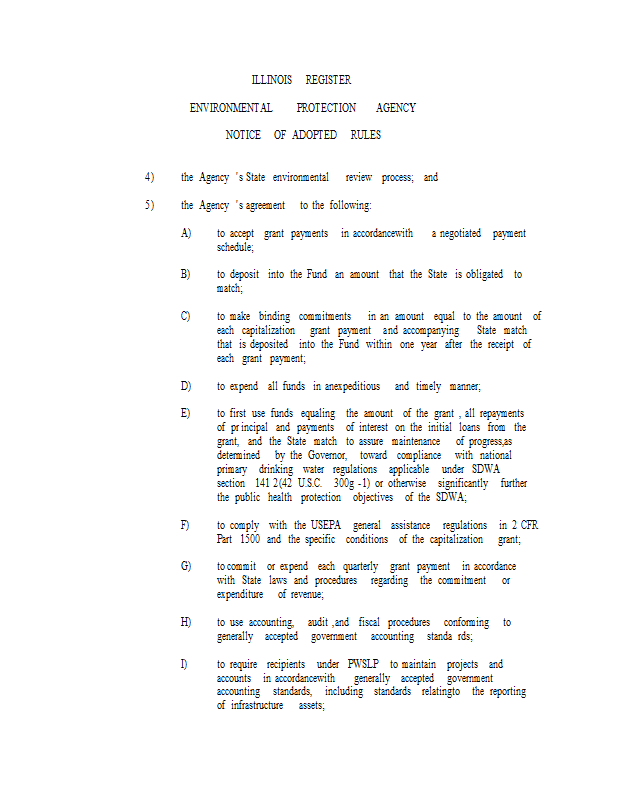 ILLINOIS REGISTER

ENVIRONMENTAL PROTECTION AGENCY

NOTICE OF ADOPTED RULES

4) the Agency 's State environmental review process; and

5) the Agency 's agreement to the following:

A) to accept grant payments in accordancewith a negotiated payment schedule;

B) to deposit into the Fund an amount that the State is obligated to match;

C) to make binding commitments in an amount equal to the amount of each capitalization grant payment and accompanying State match that is deposited into the Fund within one year after the receipt of each grant payment;

D) to expend all funds in anexpeditious and timely manner;

E) to first use funds equaling the amount of the grant , all repayments of pr incipal and payments of interest on the initial loans from the grant, and the State match to assure maintenance of progress,as determined by the Governor, toward compliance with national primary drinking water regulations applicable under SDWA section 141 2(42 U.S.C. 300g -1) or otherwise significantly further the public health protection objectives of the SDWA;

F) to comply with the USEPA general assistance regulations in 2 CFR Part 1500 and the specific conditions of the capitalization grant;

G) to commit or expend each quarterly grant payment in accordance with State laws and procedures regarding the commitment or expenditure of revenue;

H) to use accounting, audit ,and fiscal procedures conforming to generally accepted government accounting standa rds;

I) to require recipients under PWSLP to maintain projects and accounts in accordancewith generally accepted government accounting standards, including standards relatingto the reporting of infrastructure assets;